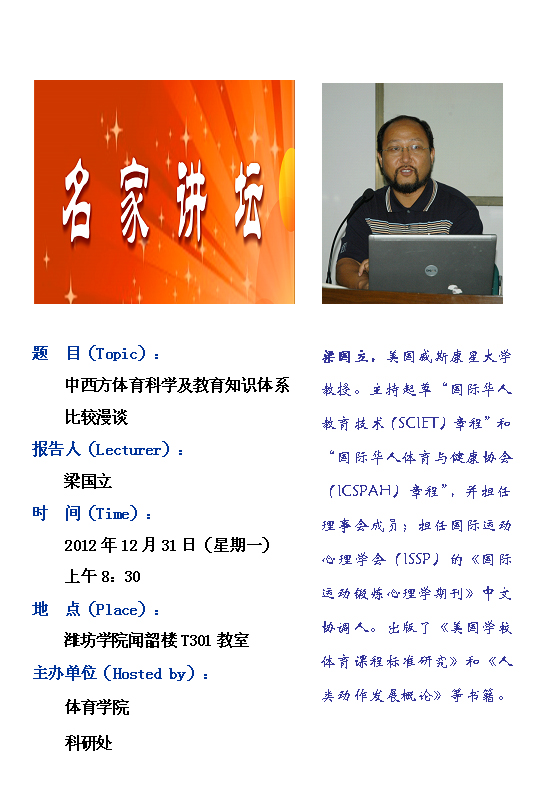 名家讲坛

题 目（Topic）：

中西方体育科学及教育知识体系比较漫谈

报告人（Lecturer）：

梁国立

时 间（Time）：

2012年12月31日（星期一）

上午8：30

地 点（Place）：

潍坊学院闻韶楼T301教室

主办单位（Hosted by）：

体育学院

科研处

梁国立，美国威斯康星大学教授。主持起草“国际华人教育技术（SCIET）章程”和“国际华人体育与健康协会（ICSPAH）章程”，并担任理事会成员；担任国际运动心理学会（ISSP）的《国际运动锻炼心理学期刊》中文协调人。出版了《美国学校体育课程标准研究》和《人类动作发展概论》等书籍。